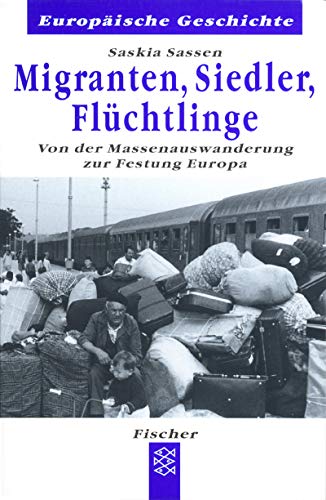 Europäische Geschichte

Saskia Sassen

Migranten, Siedler, Flüchtlinge

Von der Massenauswanderung zur Festung Europa

Fischer